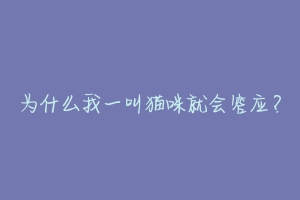 为什么我一叫猫咪就会答应？